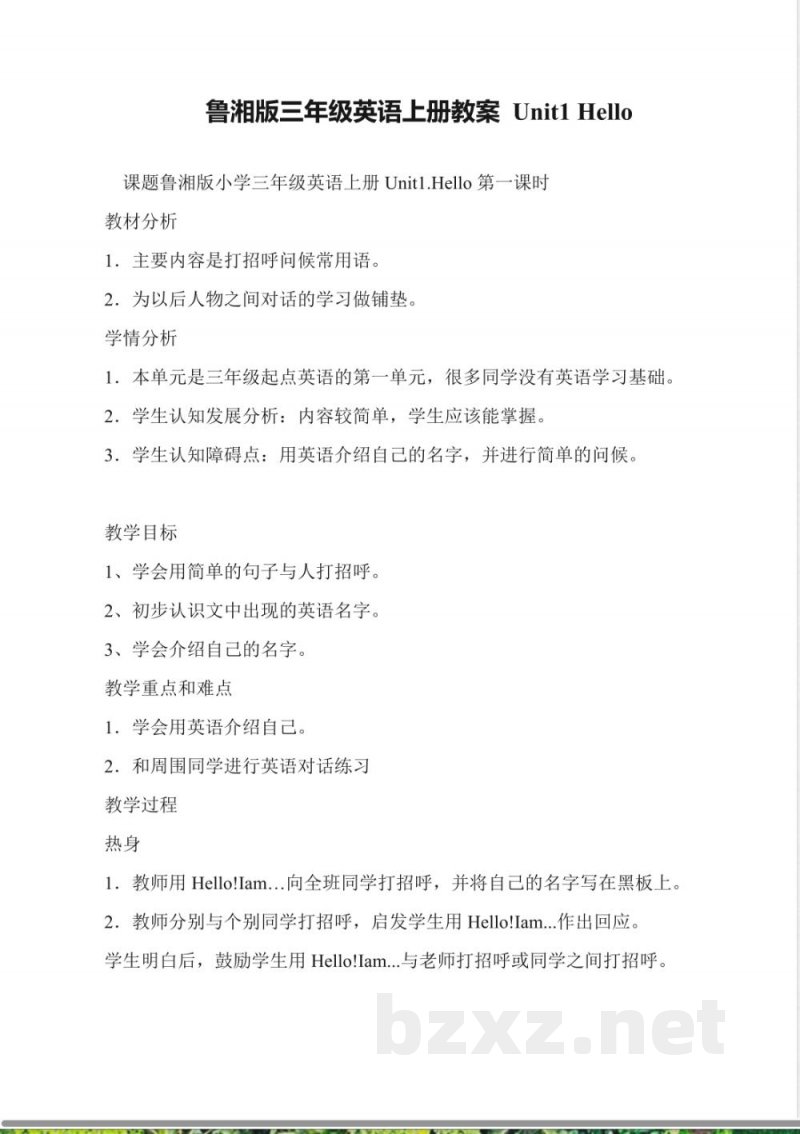 鲁湘版三年级英语上册教案 Unit1 Hello

课题鲁湘版小学三年级英语上册 Unit1.Hello 第一课时

教材分析

1．主要内容是打招呼问候常用语。

2．为以后人物之间对话的学习做铺垫。

学情分析

1．本单元是三年级起点英语的第一单元，很多同学没有英语学习基础。

2．学生认知发展分析：内容较简单，学生应该能掌握。

3．学生认知障碍点：用英语介绍自己的名字，并进行简单的问候。

教学目标

1、学会用简单的句子与人打招呼。

2、初步认识文中出现的英语名字。

3、学会介绍自己的名字。

教学重点和难点

1．学会用英语介绍自己。

2．和周围同学进行英语对话练习

教学过程

热身

1．教师用 Hello!Iam…向全班同学打招呼，并将自己的名字写在黑板上。

2．教师分别与个别同学打招呼，启发学生用 Hello!Iam...作出回应。

学生明白后，鼓励学生用 Hello!Iam...与老师打招呼或同学之间打招呼。

bzxz.net